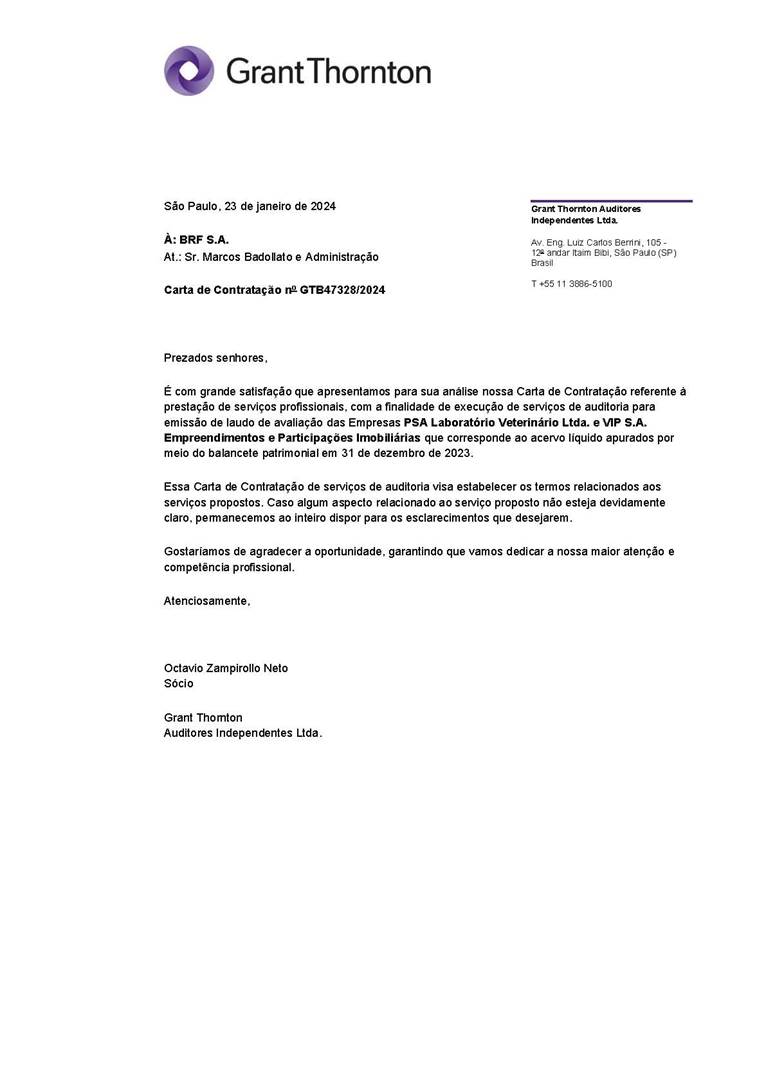 Grant Thornton

São Paulo, 23 de janeiro de 2024

À: BRF S.A.
At.: Sr. Marcos Badollato e Administração

Carta de Contratação nº GTB47328/2024

Grant Thornton Auditores Independentes Ltda.

Av. Eng. Luiz Carlos Berrini, 105 - 12º andar Itaim Bibi, São Paulo (SP) Brasil

T +55 11 3886-5100

Prezados senhores,

É com grande satisfação que apresentamos para sua análise nossa Carta de Contratação referente à prestação de serviços profissionais, com a finalidade de execução de serviços de auditoria para emissão de laudo de avaliação das Empresas PSA Laboratório Veterinário Ltda. e VIP S.A. Empreendimentos e Participações Imobiliárias que corresponde ao acervo líquido apurados por meio do balancete patrimonial em 31 de dezembro de 2023.

Essa Carta de Contratação de serviços de auditoria visa estabelecer os termos relacionados aos serviços propostos. Caso algum aspecto relacionado ao serviço proposto não esteja devidamente claro, permanecemos ao inteiro dispor para os esclarecimentos que desejarem.

Gostaríamos de agradecer a oportunidade, garantindo que vamos dedicar a nossa maior atenção e competência profissional.

Atenciosamente,

Octavio Zampirollo Neto
Sócio

Grant Thornton
Auditores Independentes Ltda.